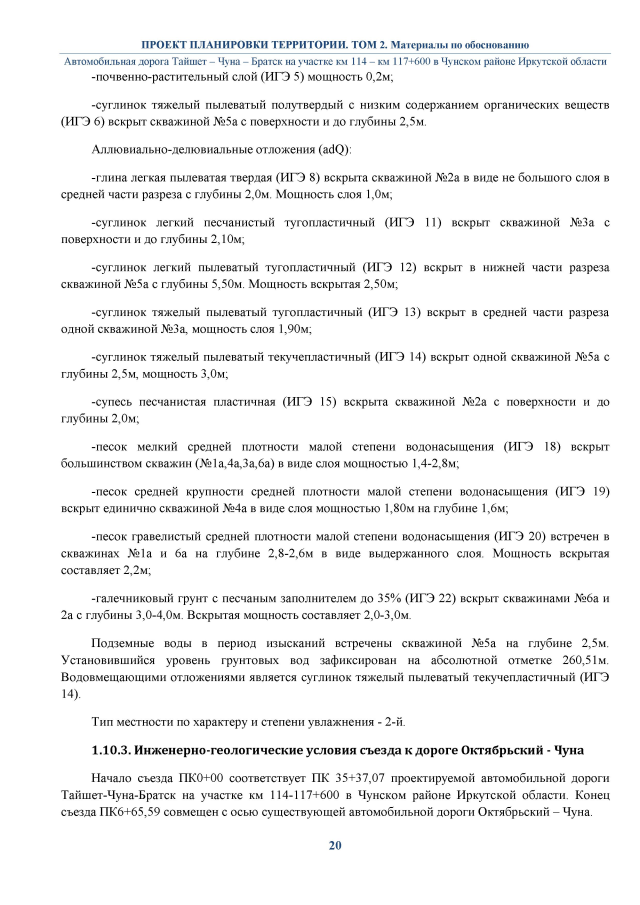 ПРОЕКТ ПЛАНИРОВКИ ТЕРРИТОРИИ. ТОМ 2. Материалы по обоснованию

Автомобильная дорога Тайшет – Чуна – Братск на участке км 114 – км 117+600 в Чунском районе Иркутской области

-почвенно-растительный слой (ИГЭ 5) мощность 0,2м;

-суглинок тяжелый пылеватый полутвердый с низким содержанием органических веществ (ИГЭ 6) вскрыт скважиной №5а с поверхности и до глубины 2,5м.

Аллювиально-делювиальные отложения (adQ):

-глина легкая пылеватая твердая (ИГЭ 8) вскрыта скважиной №2а в виде не большого слоя в средней части разреза с глубины 2,0м. Мощность слоя 1,0м;

-суглинок легкий песчанистый тугопластичный (ИГЭ 11) вскрыт скважиной №3а с поверхности и до глубины 2,10м;

-суглинок легкий пылеватый тугопластичный (ИГЭ 12) вскрыт в нижней части разреза скважиной №5а с глубины 5,50м. Мощность вскрытая 2,50м;

-суглинок тяжелый пылеватый тугопластичный (ИГЭ 13) вскрыт в средней части разреза одной скважиной №3а, мощность слоя 1,90м;

-суглинок тяжелый пылеватый текучепластичный (ИГЭ 14) вскрыт одной скважиной №5а с глубины 2,5м, мощность 3,0м;

-супесь песчанистая пластичная (ИГЭ 15) вскрыта скважиной №2а с поверхности и до глубины 2,0м;

-песок мелкий средней плотности малой степени водонасыщения (ИГЭ 18) вскрыт большинством скважин (№1а,4а,3а,6а) в виде слоя мощностью 1,4-2,8м;

-песок средней крупности средней плотности малой степени водонасыщения (ИГЭ 19) вскрыт единично скважиной №4а в виде слоя мощностью 1,80м на глубине 1,6м;

-песок гравелистый средней плотности малой степени водонасыщения (ИГЭ 20) встречен в скважинах №1а и 6а на глубине 2,8-2,6м в виде выдержанного слоя. Мощность вскрытая составляет 2,2м;

-галечниковый грунт с песчаным заполнителем до 35% (ИГЭ 22) вскрыт скважинами №6а и 2а с глубины 3,0-4,0м. Вскрытая мощность составляет 2,0-3,0м.

Подземные воды в период изысканий встречены скважиной №5а на глубине 2,5м. Установившийся уровень грунтовых вод зафиксирован на абсолютной отметке 260,51м. Водовмещающими отложениями является суглинок тяжелый пылеватый текучепластичный (ИГЭ 14).

Тип местности по характеру и степени увлажнения - 2-й.

1.10.3. Инженерно-геологические условия съезда к дороге Октябрьский - Чуна

Начало съезда ПК0+00 соответствует ПК 35+37,07 проектируемой автомобильной дороги Тайшет-Чуна-Братск на участке км 114-117+600 в Чунском районе Иркутской области. Конец съезда ПК6+65,59 совмещен с осью существующей автомобильной дороги Октябрьский – Чуна.

20